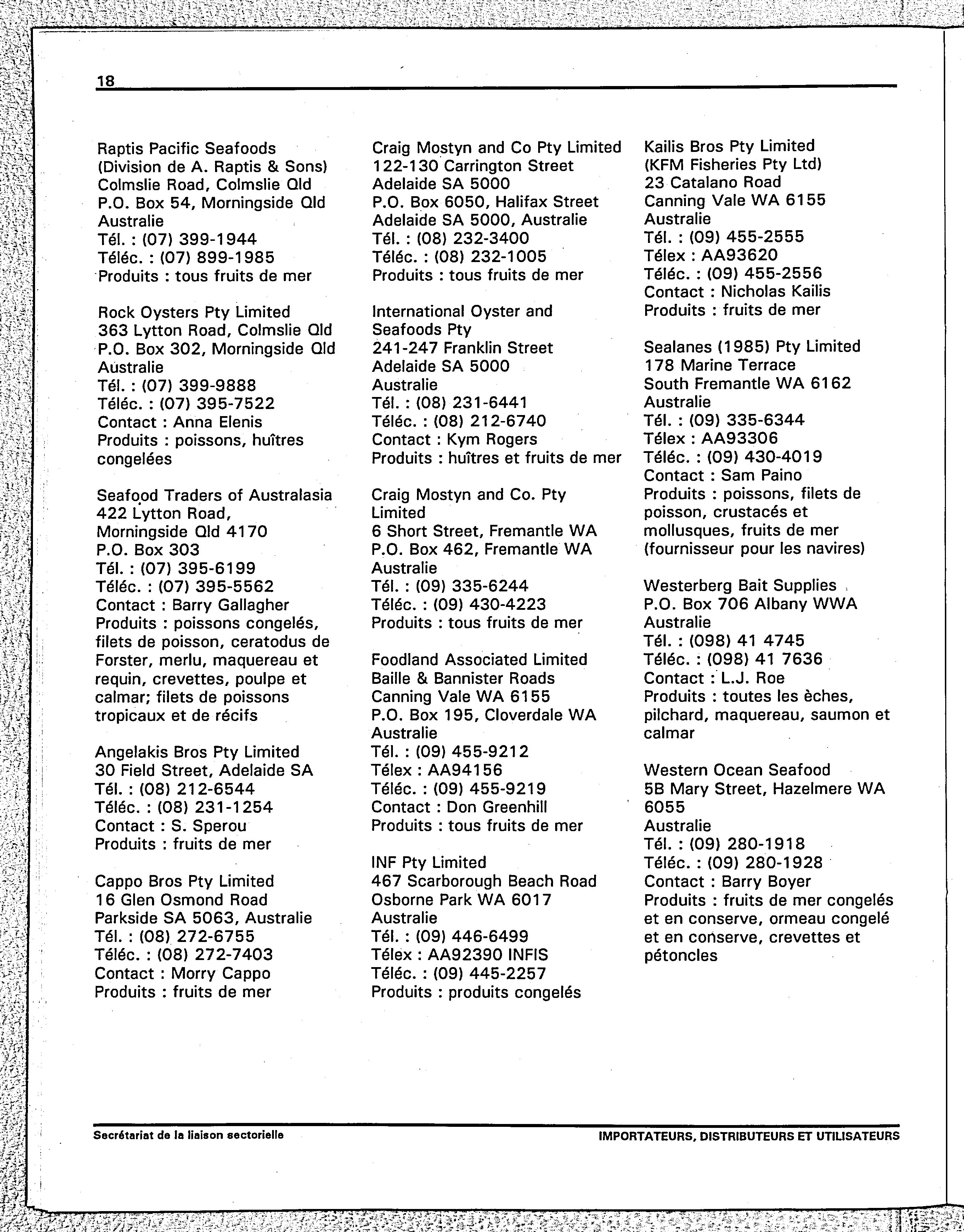 18

Raptis Pacific Seafoods
(Division de A. Raptis & Sons)
Colmslie Road, Colmslie Qld
P.O. Box 54, Morningside Qld
Australie
Tél. : (07) 399-1944
Téléc. : (07) 899-1985
Produits : tous fruits de mer

Rock Oysters Pty Limited
363 Lytton Road, Colmslie Qld
P.O. Box 302, Morningside Qld
Australie
Tél. : (07) 399-9888
Téléc. : (07) 395-7522
Contact : Anna Elenis
Produits : poissons, huîtres congelées

Seafood Traders of Australasia
422 Lytton Road,
Morningside Qld 4170
P.O. Box 303
Tél. : (07) 395-6199
Téléc. : (07) 395-5562
Contact : Barry Gallagher
Produits : poissons congelés, filets de poisson, ceratodus de Forster, merlu, maquereau et requin, crevettes, poulpe et calmar; filets de poissons tropicaux et de récifs

Angelakis Bros Pty Limited
30 Field Street, Adelaide SA
Tél. : (08) 212-6544
Téléc. : (08) 231-1254
Contact : S. Sperou
Produits : fruits de mer

Cappo Bros Pty Limited
16 Glen Osmond Road
Parkside SA 5063, Australie
Tél. : (08) 272-6755
Téléc. : (08) 272-7403
Contact : Morry Cappo
Produits : fruits de mer

Craig Mostyn and Co Pty Limited
122-130 Carrington Street
Adelaide SA 5000
P.O. Box 6050, Halifax Street
Adelaide SA 5000, Australie
Tél. : (08) 232-3400
Téléc. : (08) 232-1005
Produits : tous fruits de mer

International Oyster and Seafoods Pty
241-247 Franklin Street
Adelaide SA 5000
Australie
Tél. : (08) 231-6441
Téléc. : (08) 212-6740
Contact : Kym Rogers
Produits : huîtres et fruits de mer

Craig Mostyn and Co. Pty Limited
6 Short Street, Fremantle WA
P.O. Box 462, Fremantle WA
Australie
Tél. : (09) 335-6244
Téléc. : (09) 430-4223
Produits : tous fruits de mer

Foodland Associated Limited
Baille & Bannister Roads
Canning Vale WA 6155
P.O. Box 195, Cloverdale WA
Australie
Tél. : (09) 455-9212
Télex : AA94156
Téléc. : (09) 455-9219
Contact : Don Greenhill
Produits : tous fruits de mer

INF Pty Limited
467 Scarborough Beach Road
Osborne Park WA 6017
Australie
Tél. : (09) 446-6499
Télex : AA92390 INFIS
Téléc. : (09) 445-2257
Produits : produits congelés

Kailis Bros Pty Limited
(KFM Fisheries Pty Ltd)
23 Catalano Road
Canning Vale WA 6155
Australie
Tél. : (09) 455-2555
Télex : AA93620
Téléc. : (09) 455-2556
Contact : Nicholas Kailis
Produits : fruits de mer

Sealanes (1985) Pty Limited
178 Marine Terrace
South Fremantle WA 6162
Australie
Tél. : (09) 335-6344
Télex : AA93306
Téléc. : (09) 430-4019
Contact : Sam Paino
Produits : poissons, filets de poisson, crustacés et mollusques, fruits de mer (fournisseur pour les navires)

Westerberg Bait Supplies
P.O. Box 706 Albany WWA
Australie
Tél. : (098) 41 4745
Téléc. : (098) 41 7636
Contact : L.J. Roe
Produits : toutes les èches, pilchard, maquereau, saumon et calmar

Western Ocean Seafood
5B Mary Street, Hazelmere WA 6055
Australie
Tél. : (09) 280-1918
Téléc. : (09) 280-1928
Contact : Barry Boyer
Produits : fruits de mer congelés et en conserve, ormeau congelé et en conserve, crevettes et pétoncles

Secrétariat de la liaison sectorielle
IMPORTATEURS, DISTRIBUTEURS ET UTILISATEURS